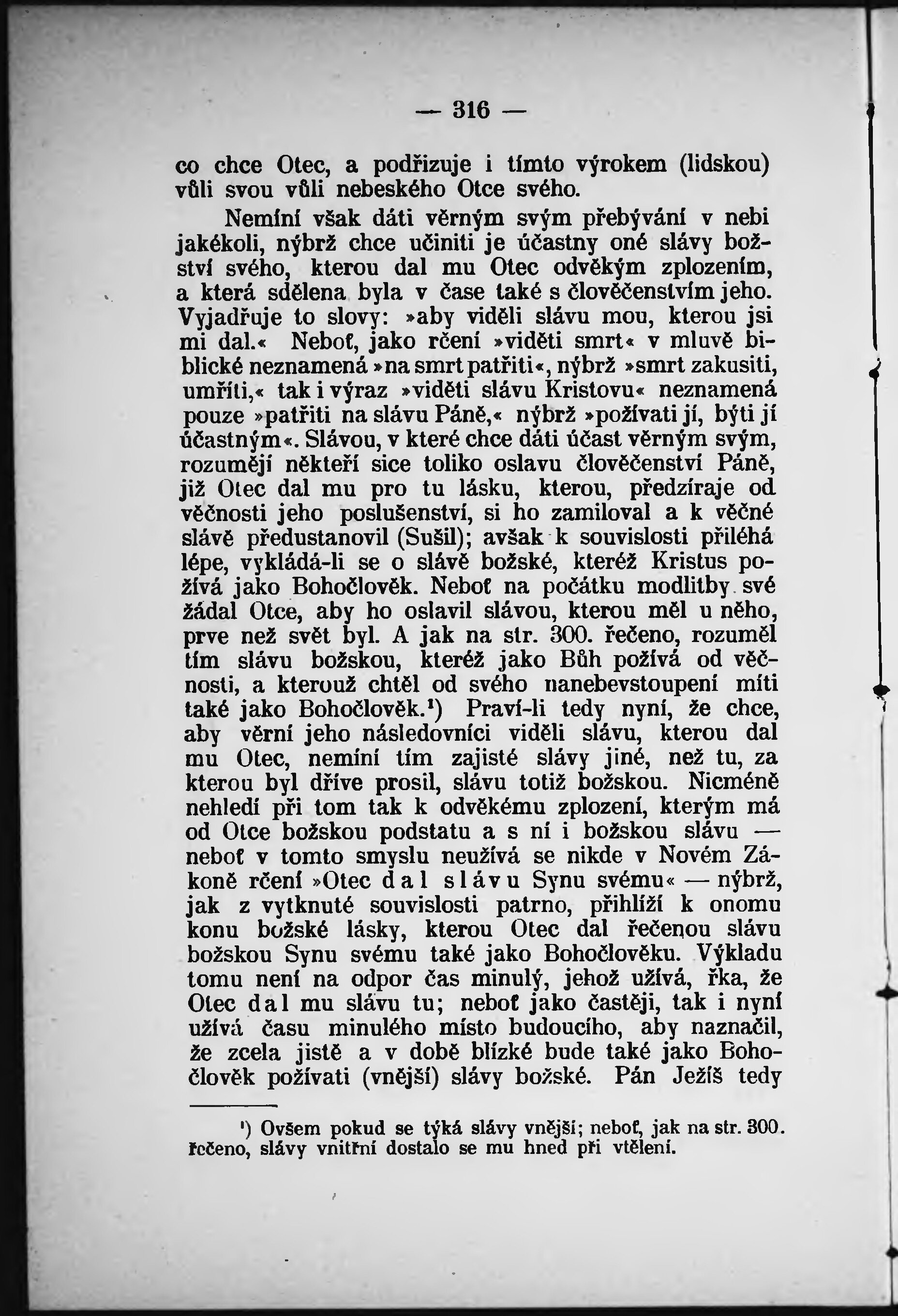 — 316 —

co chce Otec, a podřizuje i tímto výrokem (lidskou) vůli svou vůli nebeského Otce svého.

Nemíní však dáti věrným svým přebývání v nebi jakékoli, nýbrž chce učiniti je účastny oné slávy božství svého, kterou dal mu Otec odvěkým zplozením, a která sdělena byla v čase také s člověčenstvím jeho. Vyjadřuje to slovy: »aby viděli slávu mou, kterou jsi mi dal.« Neboť, jako rčení »viděti smrt« v mluvě biblické neznamená »na smrt patřiti«, nýbrž »smrt zakusiti, umříti,« tak i výraz »viděti slávu Kristovu« neznamená pouze »patřiti na slávu Páně,« nýbrž »požívati jí, býti jí účastným«. Slávou, v které chce dáti účast věrným svým, rozumějí někteří sice toliko oslavu člověčenství Páně, již Otec dal mu pro tu lásku, kterou, předzíraje od věčnosti jeho poslušenství, si ho zamiloval a k věčné slávě předustanovil (Sušil); avšak k souvislosti přiléhá lépe, vykládá-li se o slávě božské, kteréž Kristus požívá jako Bohočlověk. Neboť na počátku modlitby své žádal Otce, aby ho oslavil slávou, kterou měl u něho, prve než svět byl. A jak na str. 300. řečeno, rozuměl tím slávu božskou, kteréž jako Bůh požívá od věčnosti, a kterouž chtěl od svého nanebevstoupení míti také jako Bohočlověk.¹) Praví-li tedy nyní, že chce, aby věrní jeho následovníci viděli slávu, kterou dal mu Otec, nemíní tím zajisté slávy jiné, než tu, za kterou byl dříve prosil, slávu totiž božskou. Nicméně nehledí při tom tak k odvěkému zplození, kterým má od Otce božskou podstatu a s ní i božskou slávu — neboť v tomto smyslu neužívá se nikde v Novém Zákoně rčení »Otec dal slávu Synu svému« — nýbrž, jak z vytknuté souvislosti patrno, přihlíží k onomu konu božské lásky, kterou Otec dal řečenou slávu božskou Synu svému také jako Bohočlověku. Výkladu tomu není na odpor čas minulý, jehož užívá, řka, že Otec dal mu slávu tu; neboť jako častěji, tak i nyní užívá času minulého místo budoucího, aby naznačil, že zcela jistě a v době blízké bude také jako Bohočlověk požívati (vnější) slávy božské. Pán Ježíš tedy

¹) Ovšem pokud se týká slávy vnější; neboť, jak na str. 300. řečeno, slávy vnitřní dostalo se mu hned při vtělení.